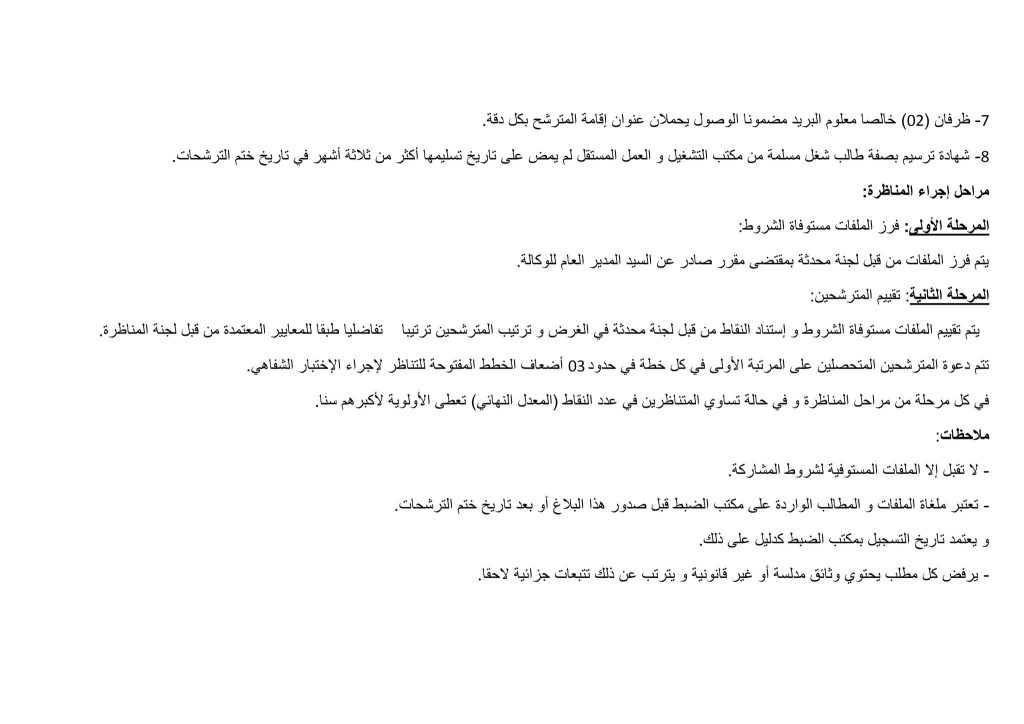 7- ظرفان (02) خالصا معلوم البريد مضمونا الوصول يحملان عنوان إقامة المترشح بكل دقة.

8- شهادة ترسيم بصفة طالب شغل مسلمة من مكتب التشغيل و العمل المستقل لم يمض على تاريخ تسليمها أكثر من ثلاثة أشهر في تاريخ ختم الترشحات.

مراحل إجراء المناظرة:

المرحلة الأولى: فرز الملفات مستوفاة الشروط:

يتم فرز الملفات من قبل لجنة محدثة بمقتضى مقرر صادر عن السيد المدير العام للوكالة.

المرحلة الثانية: تقييم المترشحين:

يتم تقييم الملفات مستوفاة الشروط و إستناد النقاط من قبل لجنة محدثة في الغرض و ترتيب المترشحين ترتيبا تفاضليا طبقا للمعايير المعتمدة من قبل لجنة المناظرة.

تتم دعوة المترشحين المتحصلين على المرتبة الأولى في كل خطة في حدود 03 أضعاف الخطط المفتوحة للتناظر لإجراء الإختبار الشفاهي.

في كل مرحلة من مراحل المناظرة و في حالة تساوي المتناظرين في عدد النقاط (المعدل النهائي) تعطى الأولوية لأكبرهم سنا.

ملاحظات:

- لا تقبل إلا الملفات المستوفية لشروط المشاركة.

- تعتبر ملغاة الملفات و المطالب الواردة على مكتب الضبط قبل صدور هذا البلاغ أو بعد تاريخ ختم الترشحات.

و يعتمد تاريخ التسجيل بمكتب الضبط كدليل على ذلك.

- يرفض كل مطلب يحتوي وثائق مدلسة أو غير قانونية و يترتب عن ذلك تتبعات جزائية لاحقا.